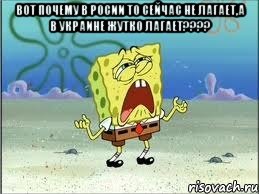 ВОТ ПОЧЕМУ В РОСИИ ТО СЕЙЧАС НЕ ЛАГАЕТ,А В УКРАИНЕ ЖУТКО ЛАГАЕТ????

risovach.ru